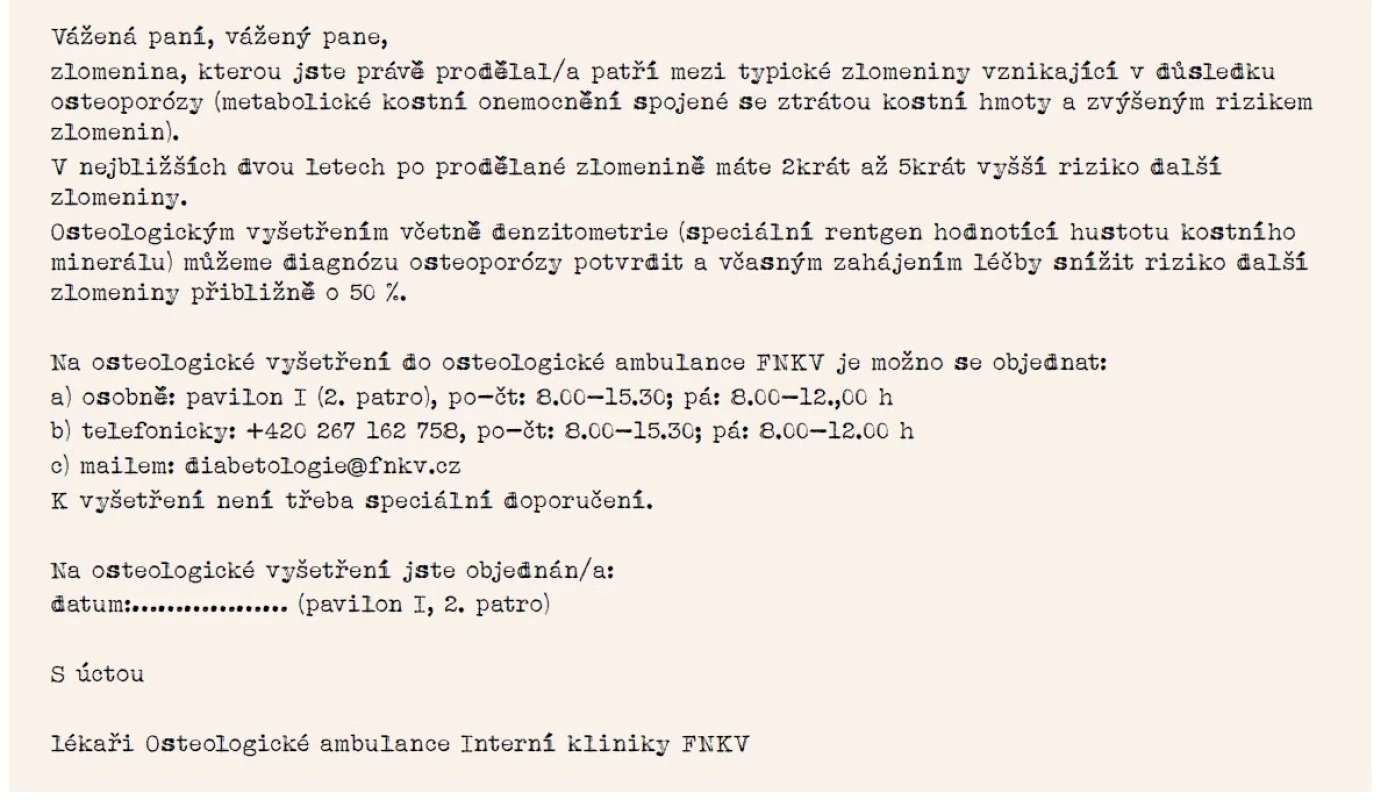 Vážená paní, vážený pane,
zlomenina, kterou jste právě prodělal/a patří mezi typické zlomeniny vznikající v důsledku osteoporózy (metabolické kostní onemocnění spojené se ztrátou kostní hmoty a zvýšeným rizikem zlomenin).
V nejbližších dvou letech po prodělané zlomenině máte 2krát až 5krát vyšší riziko další zlomeniny.
Osteologickým vyšetřením včetně denzitometrie (speciální rentgen hodnotící hustotu kostního minerálu) můžeme diagnózu osteoporózy potvrdit a včasným zahájením léčby snížit riziko další zlomeniny přibližně o 50 %.

Na osteologické vyšetření do osteologické ambulance FNKV je možno se objednat:
a) osobně: pavilon I (2. patro), po–čt: 8.00–15.30; pá: 8.00–12.,00 h
b) telefonicky: +420 267 162 758, po–čt: 8.00–15.30; pá: 8.00–12.00 h
c) mailem: diabetologie@fnkv.cz
K vyšetření není třeba speciální doporučení.

Na osteologické vyšetření jste objednán/a:
datum:................. (pavilon I, 2. patro)

S úctou

lékaři Osteologické ambulance Interní kliniky FNKV